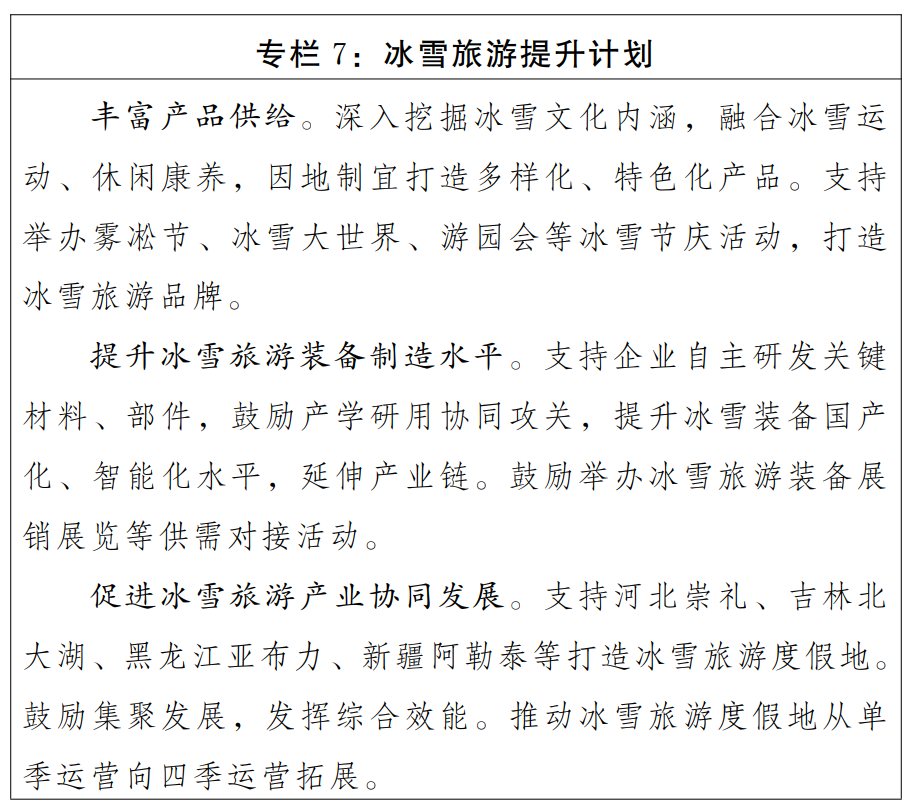 专栏 7：冰雪旅游提升计划

丰富产品供给。深入挖掘冰雪文化内涵，融合冰雪运动、休闲康养，因地制宜打造多样化、特色化产品。支持举办雾凇节、冰雪大世界、游园会等冰雪节庆活动，打造冰雪旅游品牌。

提升冰雪旅游装备制造水平。支持企业自主研发关键材料、部件，鼓励产学研用协同攻关，提升冰雪装备国产化、智能化水平，延伸产业链。鼓励举办冰雪旅游装备展销展览等供需对接活动。

促进冰雪旅游产业协同发展。支持河北崇礼、吉林北大湖、黑龙江亚布力、新疆阿勒泰等打造冰雪旅游度假地。鼓励集聚发展，发挥综合效能。推动冰雪旅游度假地从单季运营向四季运营拓展。